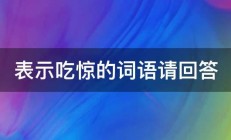 表示吃惊的词语请回答